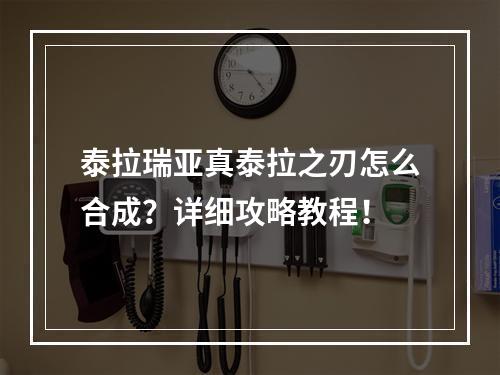 泰拉瑞亚真泰拉之刃怎么合成？详细攻略教程！